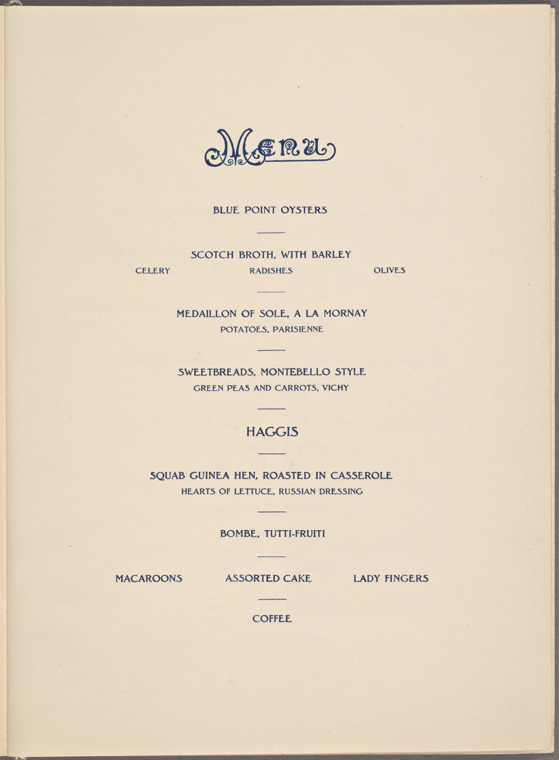 Menu

BLUE POINT OYSTERS

SCOTCH BROTH, WITH BARLEY

CELERY    RADISHES    OLIVES

MEDAILLON OF SOLE, A LA MORNAY

POTATOES, PARISIENNE

SWEETBREADS, MONTEBELLO STYLE

GREEN PEAS AND CARROTS, VICHY

HAGGIS

SQUAB GUINEA HEN, ROASTED IN CASSEROLE

HEARTS OF LETTUCE, RUSSIAN DRESSING

BOMBE, TUTTI-FRUITI

MACAROONS    ASSORTED CAKE    LADY FINGERS

COFFEE